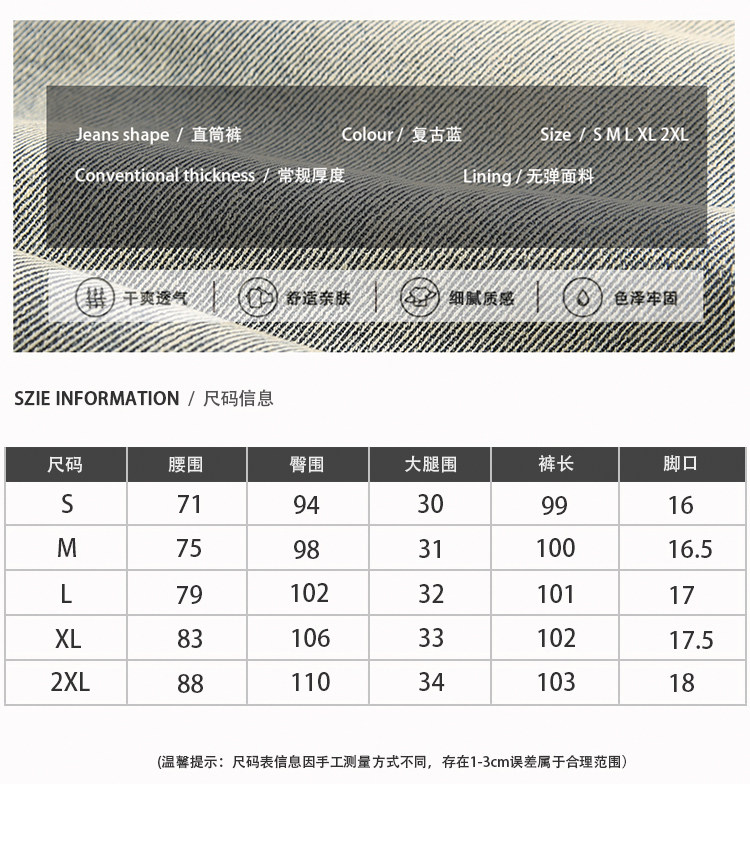 Jeans shape / 直筒裤 Colour / 复古蓝 Size / S M L XL 2XL

Conventional thickness / 常规厚度 Lining / 无弹面料

干爽透气 舒适亲肤 细腻质感 色泽牢固

SZIE INFORMATION / 尺码信息

| 尺码 | 腰围 | 臀围 | 大腿围 | 裤长 | 脚口 |
|---|---|---|---|---|---|
| S | 71 | 94 | 30 | 99 | 16 |
| M | 75 | 98 | 31 | 100 | 16.5 |
| L | 79 | 102 | 32 | 101 | 17 |
| XL | 83 | 106 | 33 | 102 | 17.5 |
| 2XL | 88 | 110 | 34 | 103 | 18 |

(温馨提示：尺码表信息因手工测量方式不同，存在1-3cm误差属于合理范围)